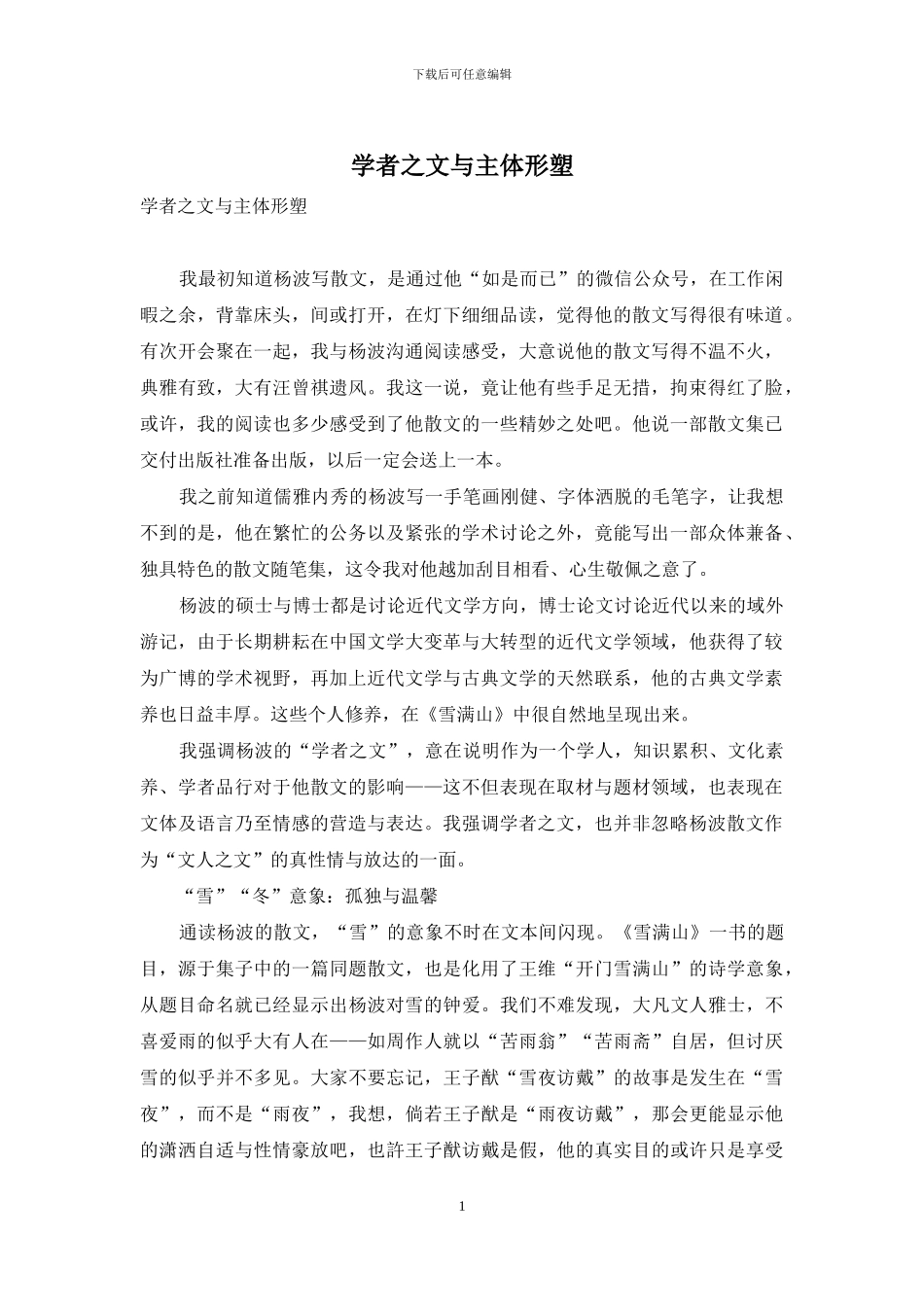 下载后可任意编辑

学者之文与主体形塑

学者之文与主体形塑

我最初知道杨波写散文，是通过他“如是而已”的微信公众号，在工作闲暇之余，背靠床头，间或打开，在灯下细细品读，觉得他的散文写得很有味道。有次开会聚在一起，我与杨波沟通阅读感受，大意说他的散文写得不温不火，典雅有致，大有汪曾祺遗风。我这一说，竟让他有些手足无措，拘束得红了脸，或许，我的阅读也多少感受到了他散文的一些精妙之处吧。他说一部散文集已交付出版社准备出版，以后一定会送上一本。

我之前知道儒雅内秀的杨波写一手笔画刚健、字体洒脱的毛笔字，让我想不到的是，他在繁忙的公务以及紧张的学术讨论之外，竟能写出一部众体兼备、独具特色的散文随笔集，这令我对他越加刮目相看、心生敬佩之意了。

杨波的硕士与博士都是讨论近代文学方向，博士论文讨论近代以来的域外游记，由于长期耕耘在中国文学大变革与大转型的近代文学领域，他获得了较为广博的学术视野，再加上近代文学与古典文学的天然联系，他的古典文学素养也日益丰厚。这些个人修养，在《雪满山》中很自然地呈现出来。

我强调杨波的“学者之文”，意在说明作为一个学人，知识累积、文化素养、学者品行对于他散文的影响——这不但表现在取材与题材领域，也表现在文体及语言乃至情感的营造与表达。我强调学者之文，也并非忽略杨波散文作为“文人之文”的真性情与放达的一面。

“雪”“冬”意象：孤独与温馨

通读杨波的散文，“雪”的意象不时在文本间闪现。《雪满山》一书的题目，源于集子中的一篇同题散文，也是化用了王维“开门雪满山”的诗学意象，从题目命名就已经显示出杨波对雪的钟爱。我们不难发现，大凡文人雅士，不喜爱雨的似乎大有人在——如周作人就以“苦雨翁”“苦雨斋”自居，但讨厌雪的似乎并不多见。大家不要忘记，王子猷“雪夜访戴”的故事是发生在“雪夜”，而不是“雨夜”，我想，倘若王子猷是“雨夜访戴”，那会更能显示他的潇洒自适与性情豪放吧，也許王子猷访戴是假，他的真实目的或许只是享受

1